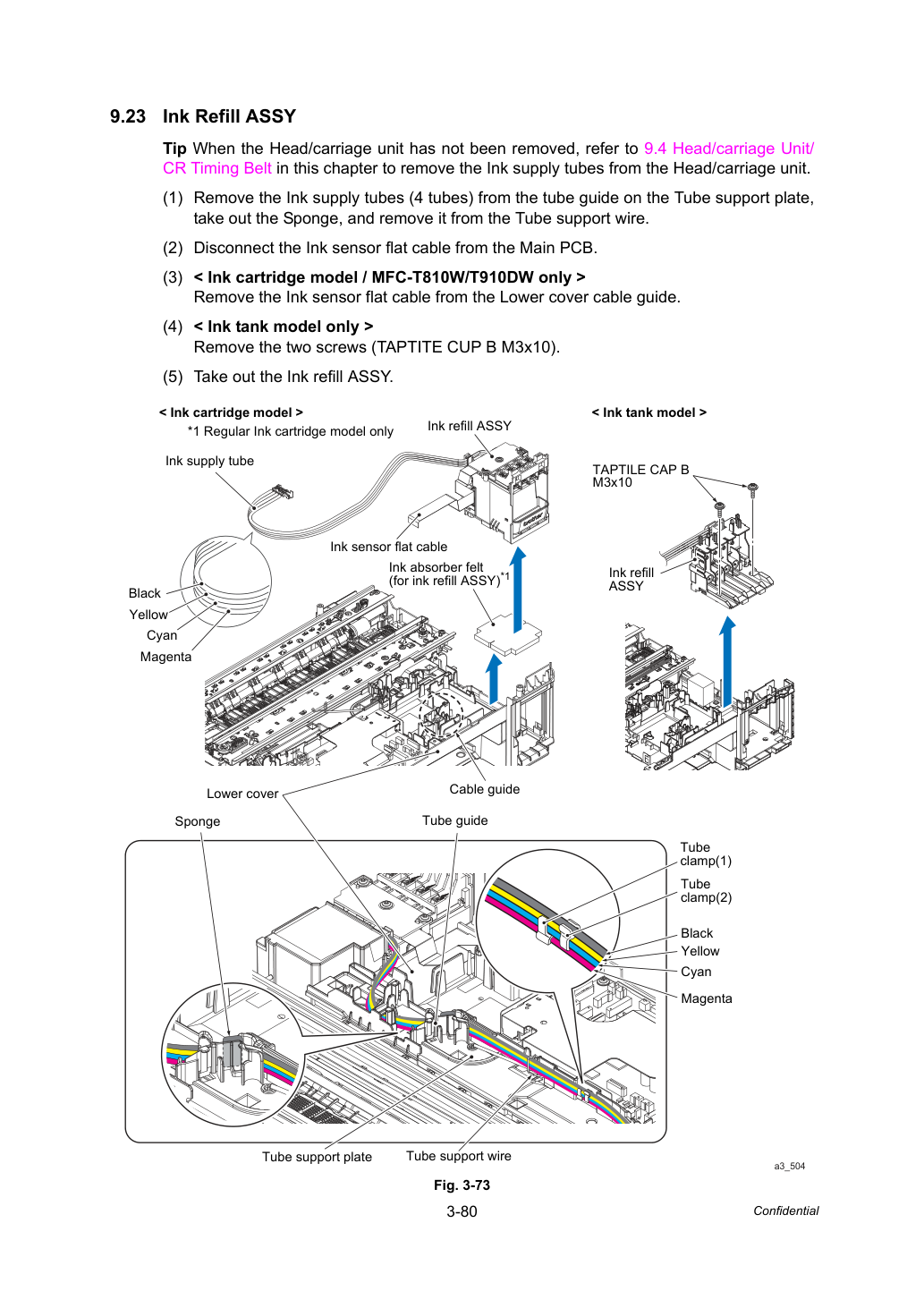 9.23 Ink Refill ASSY

Tip When the Head/carriage unit has not been removed, refer to 9.4 Head/carriage Unit/ CR Timing Belt in this chapter to remove the Ink supply tubes from the Head/carriage unit.

(1) Remove the Ink supply tubes (4 tubes) from the tube guide on the Tube support plate, take out the Sponge, and remove it from the Tube support wire.

(2) Disconnect the Ink sensor flat cable from the Main PCB.

(3) < Ink cartridge model / MFC-T810W/T910DW only >
Remove the Ink sensor flat cable from the Lower cover cable guide.

(4) < Ink tank model only >
Remove the two screws (TAPTITE CUP B M3x10).

(5) Take out the Ink refill ASSY.

< Ink cartridge model >

*1 Regular Ink cartridge model only

Ink refill ASSY

Ink supply tube

Ink sensor flat cable

Ink absorber felt
(for ink refill ASSY)$^{*1}$

Black

Yellow

Cyan

Magenta

Lower cover

Cable guide

< Ink tank model >

TAPTILE CAP B
M3x10

Ink refill
ASSY

Sponge

Tube guide

Tube
clamp(1)

Tube
clamp(2)

Black

Yellow

Cyan

Magenta

Tube support plate

Tube support wire

a3_504

Fig. 3-73

3-80

Confidential